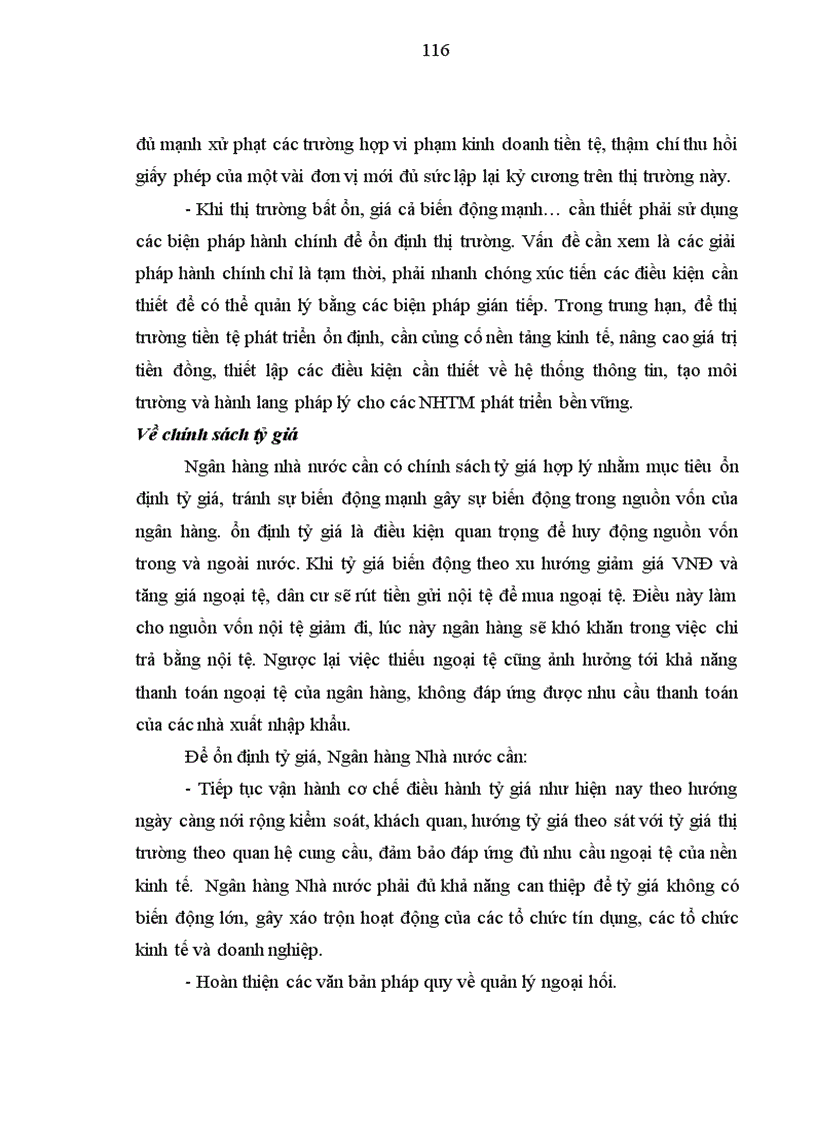 116

đủ mạnh xử phạt các trường hợp vi phạm kinh doanh tiền tệ, thậm chí thu hồi giấy phép của một vài đơn vị mới đủ sức lập lại kỷ cương trên thị trường này.

- Khi thị trường bất ổn, giá cả biến động mạnh… cần thiết phải sử dụng các biện pháp hành chính để ổn định thị trường. Vấn đề cần xem là các giải pháp hành chính chỉ là tạm thời, phải nhanh chóng xúc tiến các điều kiện cần thiết để có thể quản lý bằng các biện pháp gián tiếp. Trong trung hạn, để thị trường tiền tệ phát triển ổn định, cần củng cố nền tảng kinh tế, nâng cao giá trị tiền đồng, thiết lập các điều kiện cần thiết về hệ thống thông tin, tạo môi trường và hành lang pháp lý cho các NHTM phát triển bền vững.

Về chính sách tỷ giá

Ngân hàng nhà nước cần có chính sách tỷ giá hợp lý nhằm mục tiêu ổn định tỷ giá, tránh sự biến động mạnh gây sự biến động trong nguồn vốn của ngân hàng. ổn định tỷ giá là điều kiện quan trọng để huy động nguồn vốn trong và ngoài nước. Khi tỷ giá biến động theo xu hướng giảm giá VNĐ và tăng giá ngoại tệ, dân cư sẽ rút tiền gửi nội tệ để mua ngoại tệ. Điều này làm cho nguồn vốn nội tệ giảm đi, lúc này ngân hàng sẽ khó khăn trong việc chi trả bằng nội tệ. Ngược lại việc thiếu ngoại tệ cũng ảnh hưởng tới khả năng thanh toán ngoại tệ của ngân hàng, không đáp ứng được nhu cầu thanh toán của các nhà xuất nhập khẩu.

Để ổn định tỷ giá, Ngân hàng Nhà nước cần:

- Tiếp tục vận hành cơ chế điều hành tỷ giá như hiện nay theo hướng ngày càng nới rộng kiểm soát, khách quan, hướng tỷ giá theo sát với tỷ giá thị trường theo quan hệ cung cầu, đảm bảo đáp ứng đủ nhu cầu ngoại tệ của nền kinh tế. Ngân hàng Nhà nước phải đủ khả năng can thiệp để tỷ giá không có biến động lớn, gây xáo trộn hoạt động của các tổ chức tín dụng, các tổ chức kinh tế và doanh nghiệp.

- Hoàn thiện các văn bản pháp quy về quản lý ngoại hối.